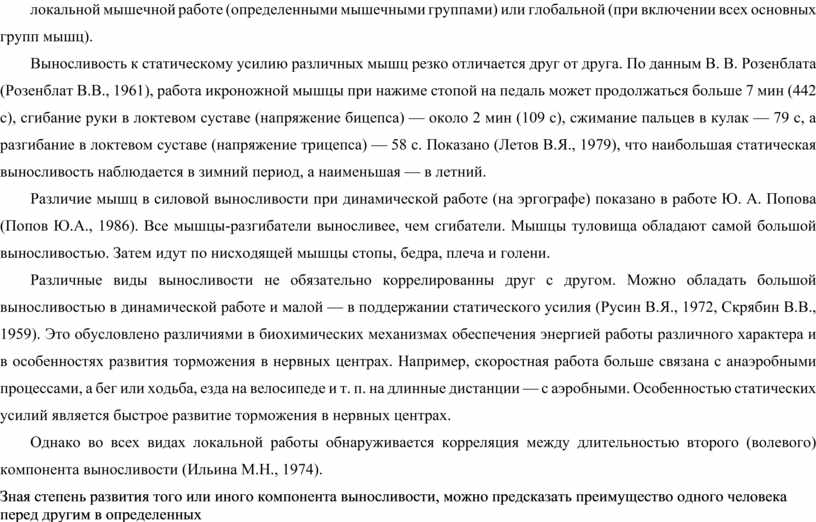 локальной мышечной работе (определенными мышечными группами) или глобальной (при включении всех основных групп мышц).

Выносливость к статическому усилию различных мышц резко отличается друг от друга. По данным В. В. Розенблата (Розенблат В.В., 1961), работа икроножной мышцы при нажиме стопой на педаль может продолжаться больше 7 мин (442 с), сгибание руки в локтевом суставе (напряжение бицепса) — около 2 мин (109 с), сжимание пальцев в кулак — 79 с, а разгибание в локтевом суставе (напряжение трицепса) — 58 с. Показано (Летов В.Я., 1979), что наибольшая статическая выносливость наблюдается в зимний период, а наименьшая — в летний.

Различие мышц в силовой выносливости при динамической работе (на эргографе) показано в работе Ю. А. Попова (Попов Ю.А., 1986). Все мышцы-разгибатели выносливее, чем сгибатели. Мышцы туловища обладают самой большой выносливостью. Затем идут по нисходящей мышцы стопы, бедра, плеча и голени.

Различные виды выносливости не обязательно коррелированны друг с другом. Можно обладать большой выносливостью в динамической работе и малой — в поддержании статического усилия (Русин В.Я., 1972, Скрябин В.В., 1959). Это обусловлено различиями в биохимических механизмах обеспечения энергией работы различного характера и в особенностях развития торможения в нервных центрах. Например, скоростная работа больше связана с анаэробными процессами, а бег или ходьба, езда на велосипеде и т. п. на длинные дистанции — с аэробными. Особенностью статических усилий является быстрое развитие торможения в нервных центрах.

Однако во всех видах локальной работы обнаруживается корреляция между длительностью второго (волевого) компонента выносливости (Ильина М.Н., 1974).

Зная степень развития того или иного компонента выносливости, можно предсказать преимущество одного человека перед другим в определенных